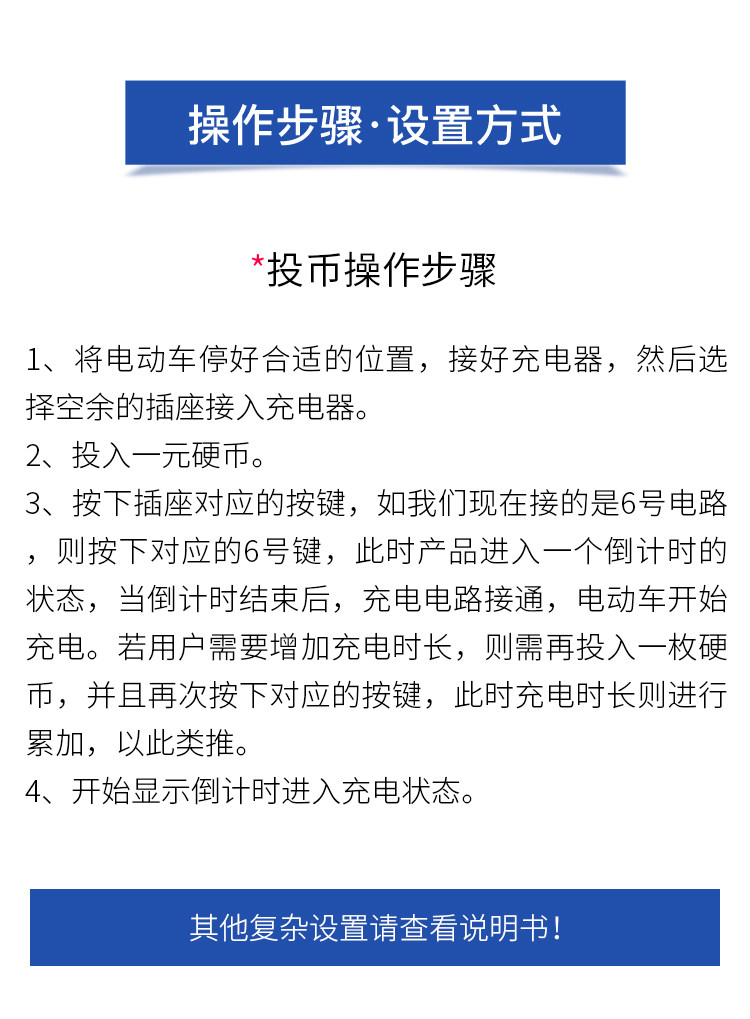 操作步骤·设置方式

*投币操作步骤

1、将电动车停好合适的位置，接好充电器，然后选择空余的插座接入充电器。
2、投入一元硬币。
3、按下插座对应的按键，如我们现在接的是6号电路，则按下对应的6号键，此时产品进入一个倒计时的状态，当倒计时结束后，充电电路接通，电动车开始充电。若用户需要增加充电时长，则需再投入一枚硬币，并且再次按下对应的按键，此时充电时长则进行累加，以此类推。
4、开始显示倒计时进入充电状态。

其他复杂设置请查看说明书！